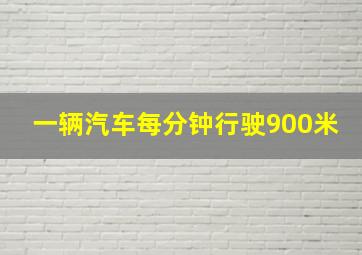 一辆汽车每分钟行驶900米